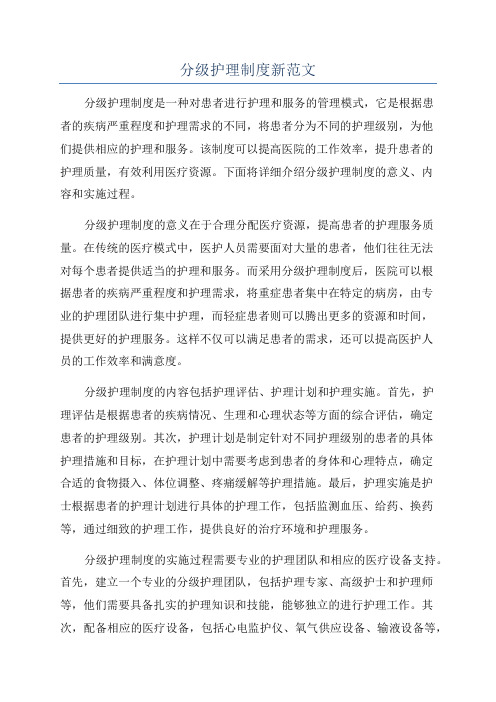 分级护理制度新范文

分级护理制度是一种对患者进行护理和服务的管理模式，它是根据患者的疾病严重程度和护理需求的不同，将患者分为不同的护理级别，为他们提供相应的护理和服务。该制度可以提高医院的工作效率，提升患者的护理质量，有效利用医疗资源。下面将详细介绍分级护理制度的意义、内容和实施过程。

分级护理制度的意义在于合理分配医疗资源，提高患者的护理服务质量。在传统的医疗模式中，医护人员需要面对大量的患者，他们往往无法对每个患者提供适当的护理和服务。而采用分级护理制度后，医院可以根据患者的疾病严重程度和护理需求，将重症患者集中在特定的病房，由专业的护理团队进行集中护理，而轻症患者则可以腾出更多的资源和时间，提供更好的护理服务。这样不仅可以满足患者的需求，还可以提高医护人员的工作效率和满意度。

分级护理制度的内容包括护理评估、护理计划和护理实施。首先，护理评估是根据患者的疾病情况、生理和心理状态等方面的综合评估，确定患者的护理级别。其次，护理计划是制定针对不同护理级别的患者的具体护理措施和目标，在护理计划中需要考虑到患者的身体和心理特点，确定合适的食物摄入、体位调整、疼痛缓解等护理措施。最后，护理实施是护士根据患者的护理计划进行具体的护理工作，包括监测血压、给药、换药等，通过细致的护理工作，提供良好的治疗环境和护理服务。

分级护理制度的实施过程需要专业的护理团队和相应的医疗设备支持。首先，建立一个专业的分级护理团队，包括护理专家、高级护士和护理师等，他们需要具备扎实的护理知识和技能，能够独立的进行护理工作。其次，配备相应的医疗设备，包括心电监护仪、氧气供应设备、输液设备等，